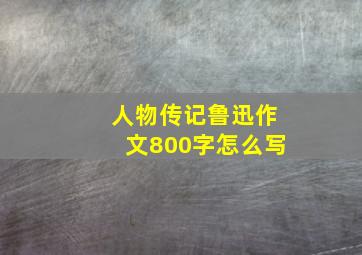 人物传记鲁迅作文800字怎么写